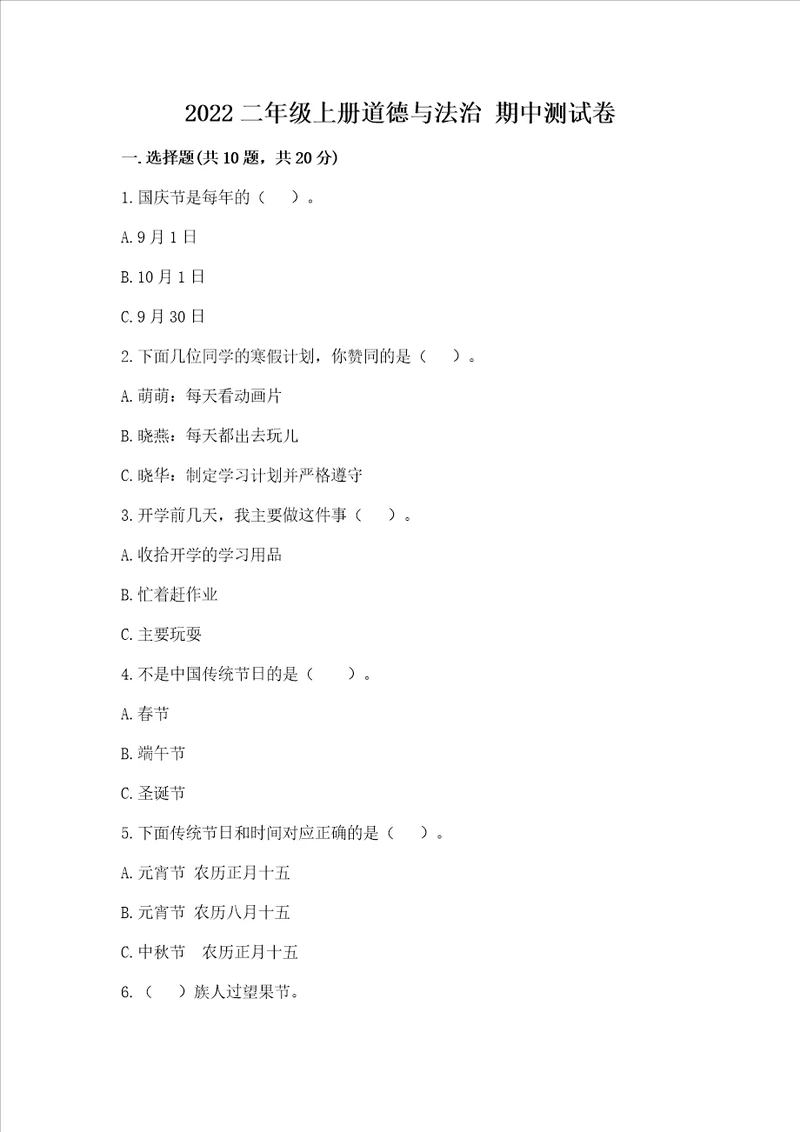 2022 二年级上册道德与法治 期中测试卷

一. 选择题(共 10 题，共 20 分)

1. 国庆节是每年的（　）。

A. 9 月 1 日

B. 10 月 1 日

C. 9 月 30 日

2. 下面几位同学的寒假计划，你赞同的是（　）。

A. 萌萌：每天看动画片

B. 晓燕：每天都出去玩儿

C. 晓华：制定学习计划并严格遵守

3. 开学前几天，我主要做这件事（　）。

A. 收拾开学的学习用品

B. 忙着赶作业

C. 主要玩耍

4. 不是中国传统节日的是（　）。

A. 春节

B. 端午节

C. 圣诞节

5. 下面传统节日和时间对应正确的是（　）。

A. 元宵节 农历正月十五

B. 元宵节 农历八月十五

C. 中秋节 农历正月十五

6.（　）族人过望果节。